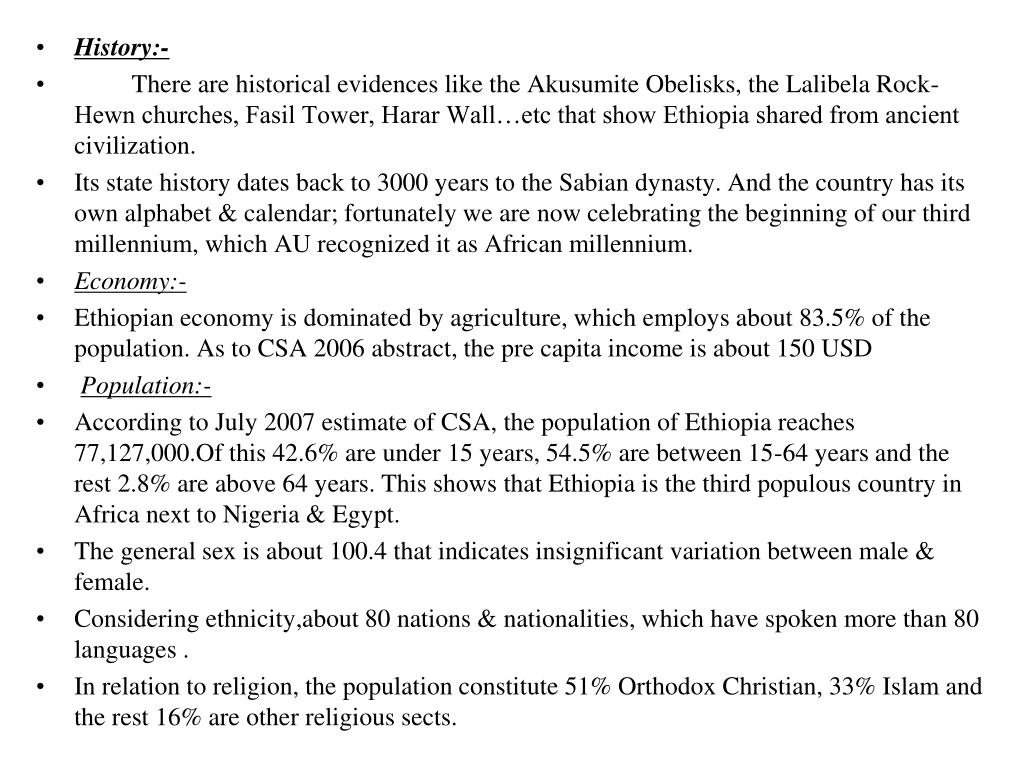 • History:-
• There are historical evidences like the Akusumite Obelisks, the Lalibela Rock-Hewn churches, Fasil Tower, Harar Wall…etc that show Ethiopia shared from ancient civilization.
• Its state history dates back to 3000 years to the Sabian dynasty. And the country has its own alphabet & calendar; fortunately we are now celebrating the beginning of our third millennium, which AU recognized it as African millennium.
• Economy:-
• Ethiopian economy is dominated by agriculture, which employs about 83.5% of the population. As to CSA 2006 abstract, the pre capita income is about 150 USD
• Population:-
• According to July 2007 estimate of CSA, the population of Ethiopia reaches 77,127,000.Of this 42.6% are under 15 years, 54.5% are between 15-64 years and the rest 2.8% are above 64 years. This shows that Ethiopia is the third populous country in Africa next to Nigeria & Egypt.
• The general sex is about 100.4 that indicates insignificant variation between male & female.
• Considering ethnicity,about 80 nations & nationalities, which have spoken more than 80 languages .
• In relation to religion, the population constitute 51% Orthodox Christian, 33% Islam and the rest 16% are other religious sects.